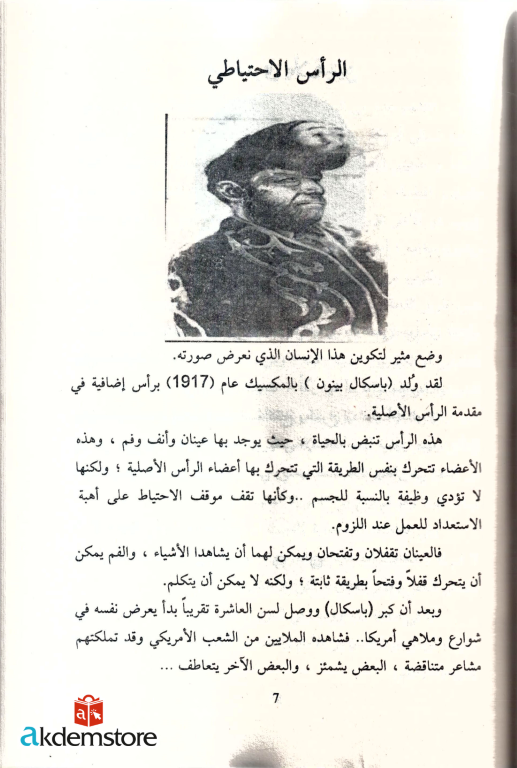 الرأس الاحتياطي

وضع مثير لتكوين هذا الإنسان الذي نعرض صورته.

لقد وُلد (باسكال بينون ) بالمكسيك عام (1917) برأس إضافية في مقدمة الرأس الأصلية.

هذه الرأس تنبض بالحياة ، حيث يوجد بها عينان وأنف وفم ، وهذه الأعضاء تتحرك بنفس الطريقة التي تتحرك بها أعضاء الرأس الأصلية ؛ ولكنها لا تؤدي وظيفة بالنسبة للجسم ..وكأنها تقف موقف الاحتياط على أهبة الاستعداد للعمل عند اللزوم.

فالعينان تقفلان وتفتحان ويمكن لهما أن يشاهدا الأشياء ، والفم يمكن أن يتحرك قفلاً وفتحاً بطريقة ثابتة ؛ ولكنه لا يمكن أن يتكلم.

وبعد أن كبر (باسكال) ووصل لسن العاشرة تقريباً بدأ يعرض نفسه في شوارع وملاهي أمريكا.. فشاهده الملايين من الشعب الأمريكي وقد تملكتهم مشاعر متناقضة ، البعض يشمئز ، والبعض الآخر يتعاطف ...

7

akdemstore